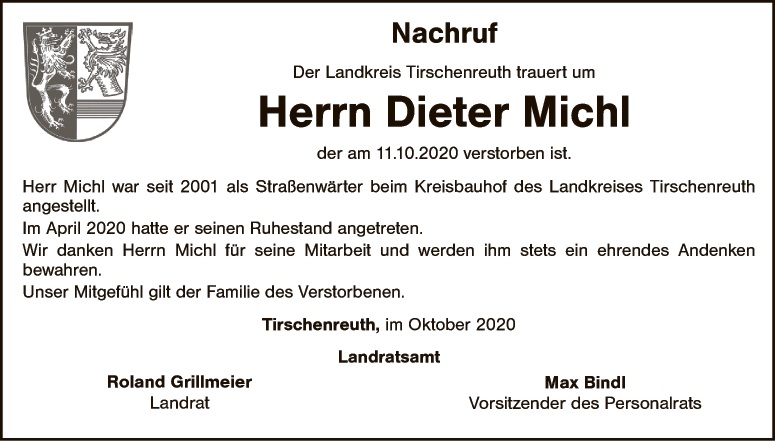 Nachruf

Der Landkreis Tirschenreuth trauert um

Herrn Dieter Michl

der am 11.10.2020 verstorben ist.

Herr Michl war seit 2001 als Straßenwärter beim Kreisbauhof des Landkreises Tirschenreuth angestellt.

Im April 2020 hatte er seinen Ruhestand angetreten.

Wir danken Herrn Michl für seine Mitarbeit und werden ihm stets ein ehrendes Andenken bewahren.

Unser Mitgefühl gilt der Familie des Verstorbenen.

Tirschenreuth, im Oktober 2020

Landratsamt

Roland Grillmeier
Landrat

Max Bindl
Vorsitzender des Personalrats